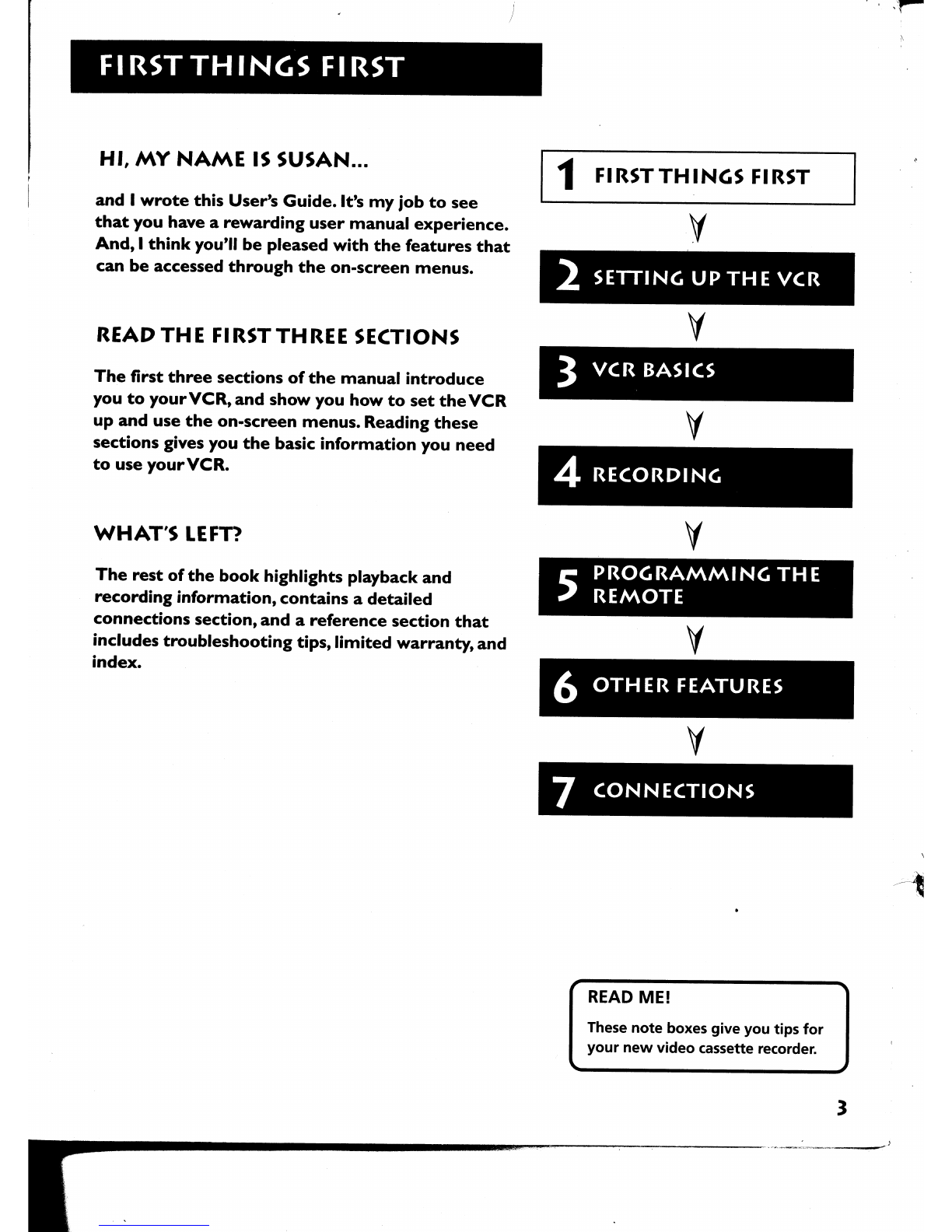 FIRST THINGS FIRST

HI, MY NAME IS SUSAN...

and I wrote this User's Guide. It's my job to see that you have a rewarding user manual experience. And, I think you'll be pleased with the features that can be accessed through the on-screen menus.

READ THE FIRST THREE SECTIONS

The first three sections of the manual introduce you to your VCR, and show you how to set the VCR up and use the on-screen menus. Reading these sections gives you the basic information you need to use your VCR.

WHAT'S LEFT?

The rest of the book highlights playback and recording information, contains a detailed connections section, and a reference section that includes troubleshooting tips, limited warranty, and index.

1 FIRST THINGS FIRST

2 SETTING UP THE VCR

3 VCR BASICS

4 RECORDING

5 PROGRAMMING THE REMOTE

6 OTHER FEATURES

7 CONNECTIONS

READ ME!

These note boxes give you tips for your new video cassette recorder.

3